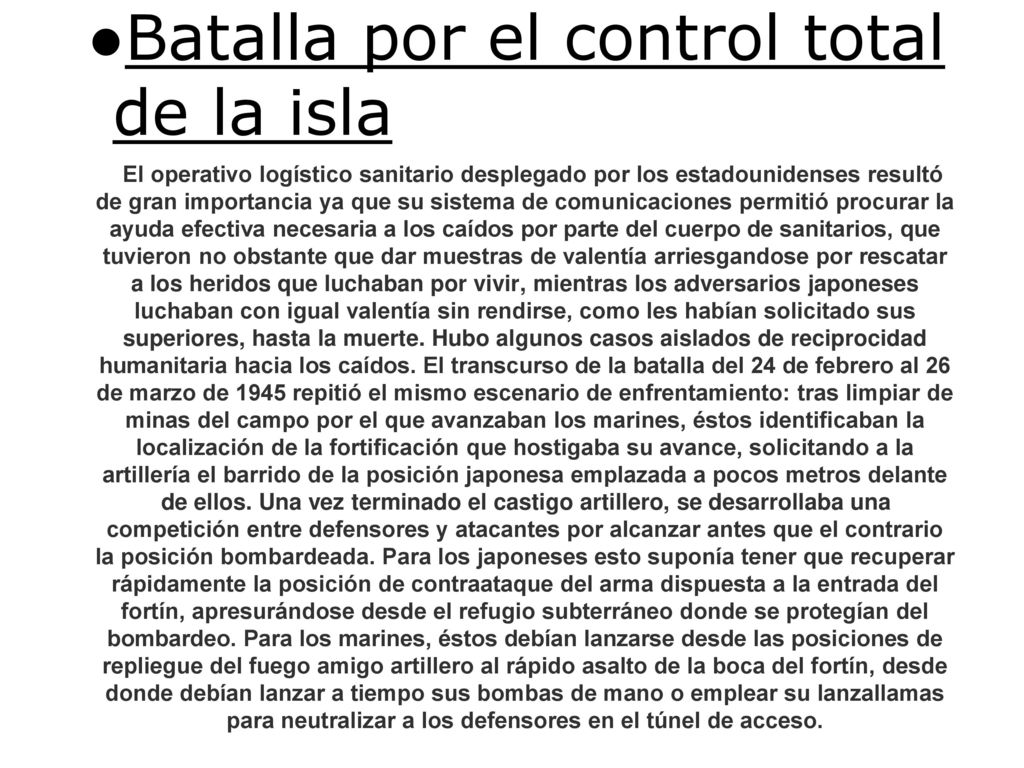 ●Batalla por el control total de la isla

El operativo logístico sanitario desplegado por los estadounidenses resultó de gran importancia ya que su sistema de comunicaciones permitió procurar la ayuda efectiva necesaria a los caídos por parte del cuerpo de sanitarios, que tuvieron no obstante que dar muestras de valentía arriesgandose por rescatar a los heridos que luchaban por vivir, mientras los adversarios japoneses luchaban con igual valentía sin rendirse, como les habían solicitado sus superiores, hasta la muerte. Hubo algunos casos aislados de reciprocidad humanitaria hacia los caídos. El transcurso de la batalla del 24 de febrero al 26 de marzo de 1945 repitió el mismo escenario de enfrentamiento: tras limpiar de minas del campo por el que avanzaban los marines, éstos identificaban la localización de la fortificación que hostigaba su avance, solicitando a la artillería el barrido de la posición japonesa emplazada a pocos metros delante de ellos. Una vez terminado el castigo artillero, se desarrollaba una competición entre defensores y atacantes por alcanzar antes que el contrario la posición bombardeada. Para los japoneses esto suponía tener que recuperar rápidamente la posición de contraataque del arma dispuesta a la entrada del fortín, apresurándose desde el refugio subterráneo donde se protegían del bombardeo. Para los marines, éstos debían lanzarse desde las posiciones de repliegue del fuego amigo artillero al rápido asalto de la boca del fortín, desde donde debían lanzar a tiempo sus bombas de mano o emplear su lanzallamas para neutralizar a los defensores en el túnel de acceso.